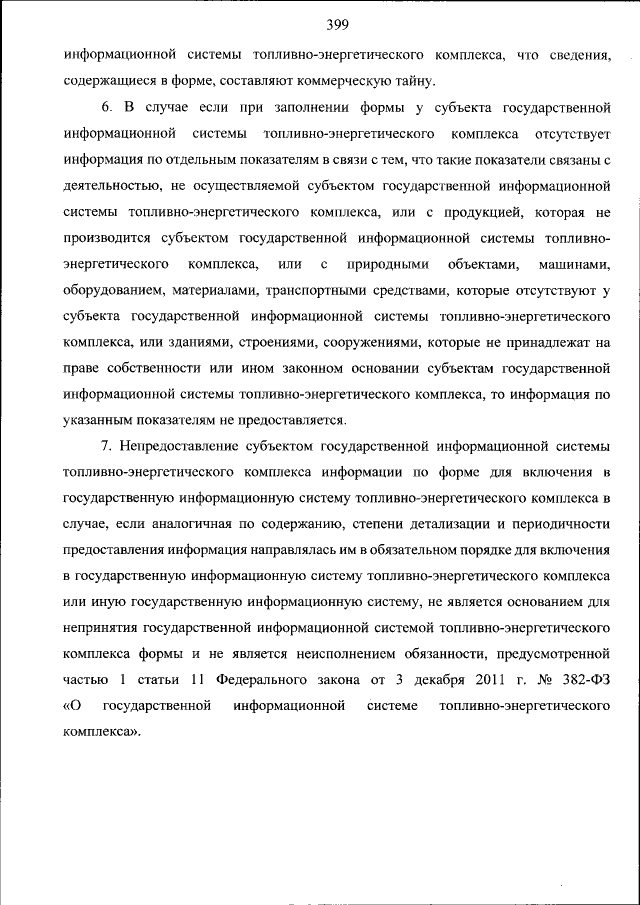 399

информационной системы топливно-энергетического комплекса, что сведения, содержащиеся в форме, составляют коммерческую тайну.

6. В случае если при заполнении формы у субъекта государственной информационной системы топливно-энергетического комплекса отсутствует информация по отдельным показателям в связи с тем, что такие показатели связаны с деятельностью, не осуществляемой субъектом государственной информационной системы топливно-энергетического комплекса, или с продукцией, которая не производится субъектом государственной информационной системы топливно-энергетического комплекса, или с природными объектами, машинами, оборудованием, материалами, транспортными средствами, которые отсутствуют у субъекта государственной информационной системы топливно-энергетического комплекса, или зданиями, строениями, сооружениями, которые не принадлежат на праве собственности или ином законном основании субъектам государственной информационной системы топливно-энергетического комплекса, то информация по указанным показателям не предоставляется.

7. Непредоставление субъектом государственной информационной системы топливно-энергетического комплекса информации по форме для включения в государственную информационную систему топливно-энергетического комплекса в случае, если аналогичная по содержанию, степени детализации и периодичности предоставления информация направлялась им в обязательном порядке для включения в государственную информационную систему топливно-энергетического комплекса или иную государственную информационную систему, не является основанием для непринятия государственной информационной системой топливно-энергетического комплекса формы и не является неисполнением обязанности, предусмотренной частью 1 статьи 11 Федерального закона от 3 декабря 2011 г. № 382-ФЗ «О государственной информационной системе топливно-энергетического комплекса».